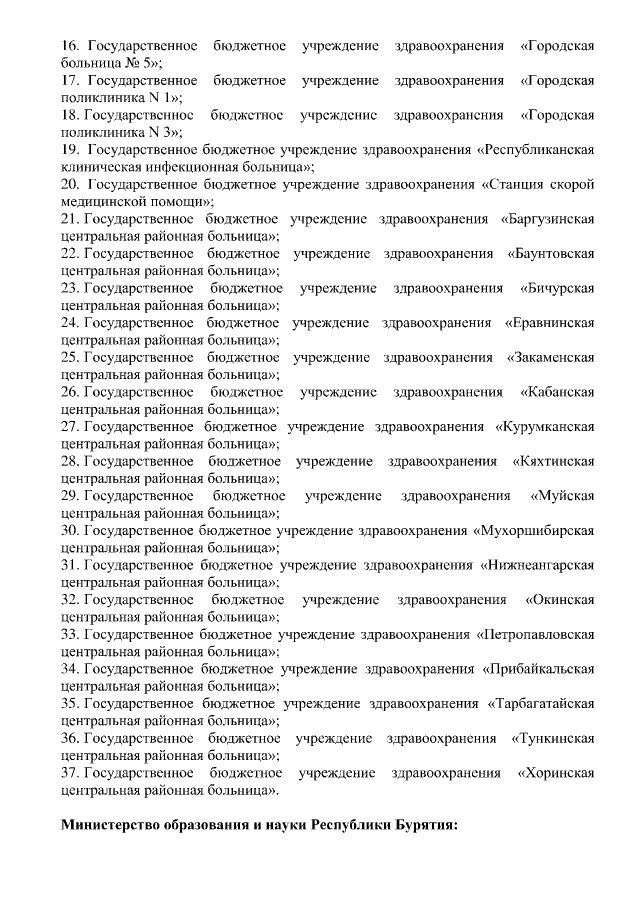 16. Государственное бюджетное учреждение здравоохранения «Городская больница № 5»;
17. Государственное бюджетное учреждение здравоохранения «Городская поликлиника N 1»;
18. Государственное бюджетное учреждение здравоохранения «Городская поликлиника N 3»;
19. Государственное бюджетное учреждение здравоохранения «Республиканская клиническая инфекционная больница»;
20. Государственное бюджетное учреждение здравоохранения «Станция скорой медицинской помощи»;
21. Государственное бюджетное учреждение здравоохранения «Баргузинская центральная районная больница»;
22. Государственное бюджетное учреждение здравоохранения «Баунтовская центральная районная больница»;
23. Государственное бюджетное учреждение здравоохранения «Бичурская центральная районная больница»;
24. Государственное бюджетное учреждение здравоохранения «Еравнинская центральная районная больница»;
25. Государственное бюджетное учреждение здравоохранения «Закаменская центральная районная больница»;
26. Государственное бюджетное учреждение здравоохранения «Кабанская центральная районная больница»;
27. Государственное бюджетное учреждение здравоохранения «Курумканская центральная районная больница»;
28. Государственное бюджетное учреждение здравоохранения «Кяхтинская центральная районная больница»;
29. Государственное бюджетное учреждение здравоохранения «Муйская центральная районная больница»;
30. Государственное бюджетное учреждение здравоохранения «Мухоршибирская центральная районная больница»;
31. Государственное бюджетное учреждение здравоохранения «Нижнеангарская центральная районная больница»;
32. Государственное бюджетное учреждение здравоохранения «Окинская центральная районная больница»;
33. Государственное бюджетное учреждение здравоохранения «Петропавловская центральная районная больница»;
34. Государственное бюджетное учреждение здравоохранения «Прибайкальская центральная районная больница»;
35. Государственное бюджетное учреждение здравоохранения «Тарбагатайская центральная районная больница»;
36. Государственное бюджетное учреждение здравоохранения «Тункинская центральная районная больница»;
37. Государственное бюджетное учреждение здравоохранения «Хоринская центральная районная больница».

Министерство образования и науки Республики Бурятия: